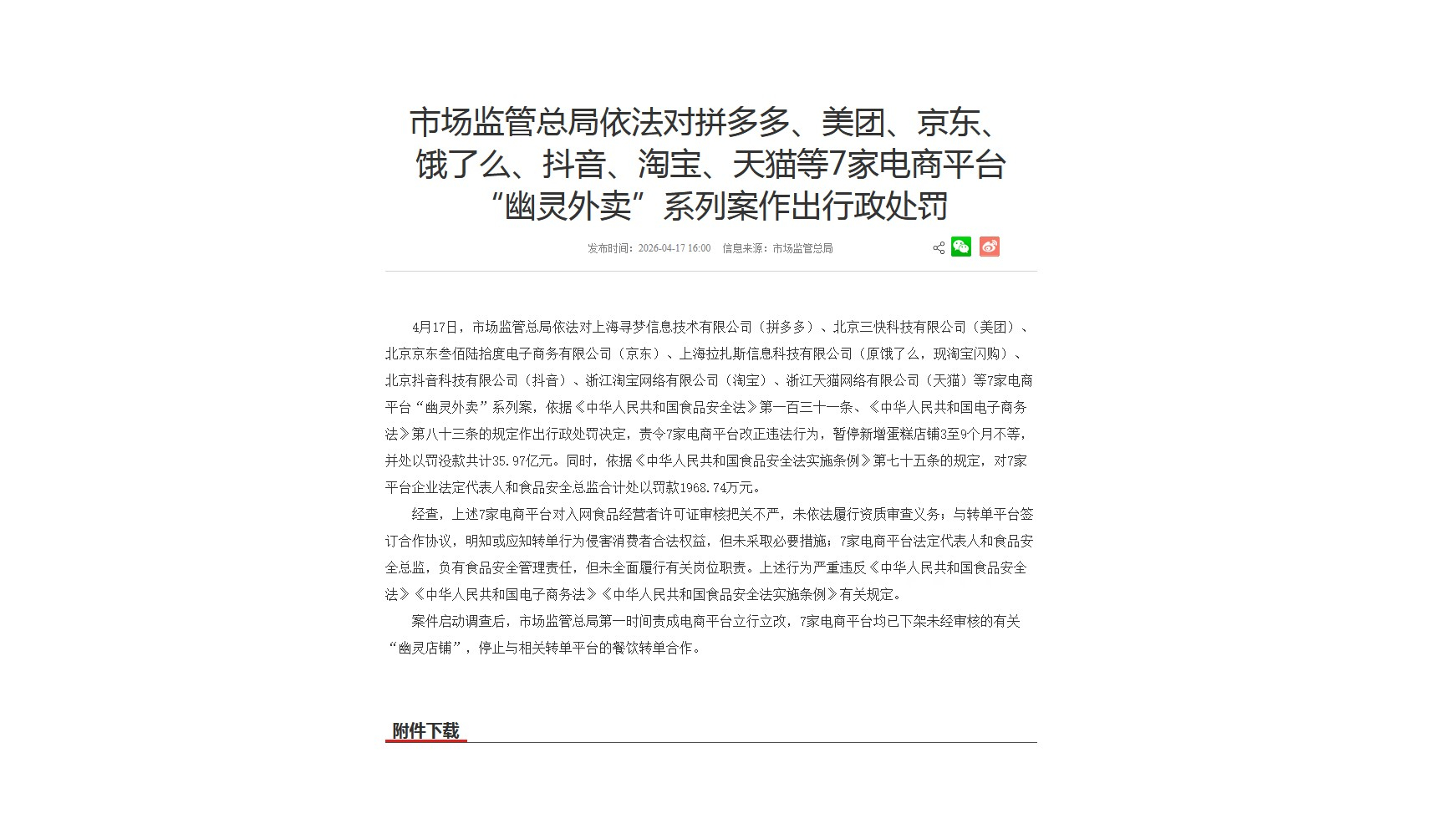 市场监管总局依法对拼多多、美团、京东、饿了么、抖音、淘宝、天猫等7家电商平台“幽灵外卖”系列案作出行政处罚

发布时间：2026-04-17 16:00　信息来源：市场监管总局

4月17日，市场监管总局依法对上海寻梦信息技术有限公司（拼多多）、北京三快科技有限公司（美团）、北京京东叁佰陆拾度电子商务有限公司（京东）、上海拉扎斯信息科技有限公司（原饿了么，现淘宝闪购）、北京抖音科技有限公司（抖音）、浙江淘宝网络有限公司（淘宝）、浙江天猫网络有限公司（天猫）等7家电商平台“幽灵外卖”系列案，依据《中华人民共和国食品安全法》第一百三十一条、《中华人民共和国电子商务法》第八十三条的规定作出行政处罚决定，责令7家电商平台改正违法行为，暂停新增蛋糕店铺3至9个月不等，并处以罚没款共计35.97亿元。同时，依据《中华人民共和国食品安全法实施条例》第七十五条的规定，对7家平台企业法定代表人和食品安全总监合计处以罚款1968.74万元。

经查，上述7家电商平台对入网食品经营者许可证审核把关不严，未依法履行资质审查义务；与转单平台签订合作协议，明知或应知转单行为侵害消费者合法权益，但未采取必要措施；7家电商平台法定代表人和食品安全总监，负有食品安全管理责任，但未全面履行有关岗位职责。上述行为严重违反《中华人民共和国食品安全法》《中华人民共和国电子商务法》《中华人民共和国食品安全法实施条例》有关规定。

案件启动调查后，市场监管总局第一时间责成电商平台立行立改，7家电商平台均已下架未经审核的有关“幽灵店铺”，停止与相关转单平台的餐饮转单合作。

附件下载